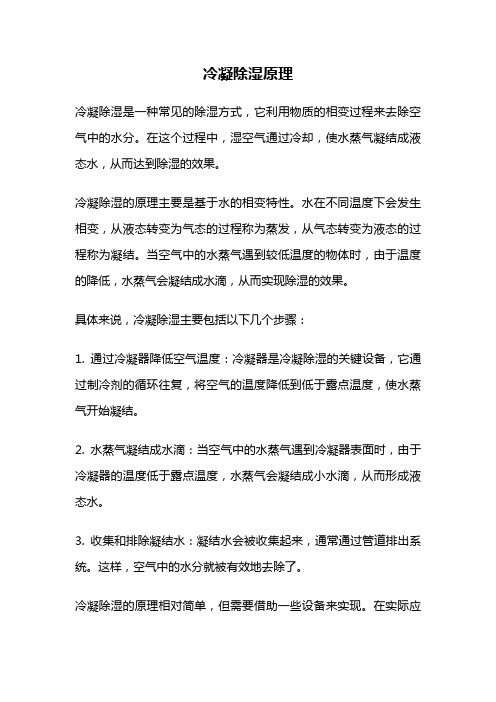 冷凝除湿原理

冷凝除湿是一种常见的除湿方式，它利用物质的相变过程来去除空气中的水分。在这个过程中，湿空气通过冷却，使水蒸气凝结成液态水，从而达到除湿的效果。

冷凝除湿的原理主要是基于水的相变特性。水在不同温度下会发生相变，从液态转变为气态的过程称为蒸发，从气态转变为液态的过程称为凝结。当空气中的水蒸气遇到较低温度的物体时，由于温度的降低，水蒸气会凝结成水滴，从而实现除湿的效果。

具体来说，冷凝除湿主要包括以下几个步骤：

1. 通过冷凝器降低空气温度：冷凝器是冷凝除湿的关键设备，它通过制冷剂的循环往复，将空气的温度降低到低于露点温度，使水蒸气开始凝结。

2. 水蒸气凝结成水滴：当空气中的水蒸气遇到冷凝器表面时，由于冷凝器的温度低于露点温度，水蒸气会凝结成小水滴，从而形成液态水。

3. 收集和排除凝结水：凝结水会被收集起来，通常通过管道排出系统。这样，空气中的水分就被有效地去除了。

冷凝除湿的原理相对简单，但需要借助一些设备来实现。在实际应